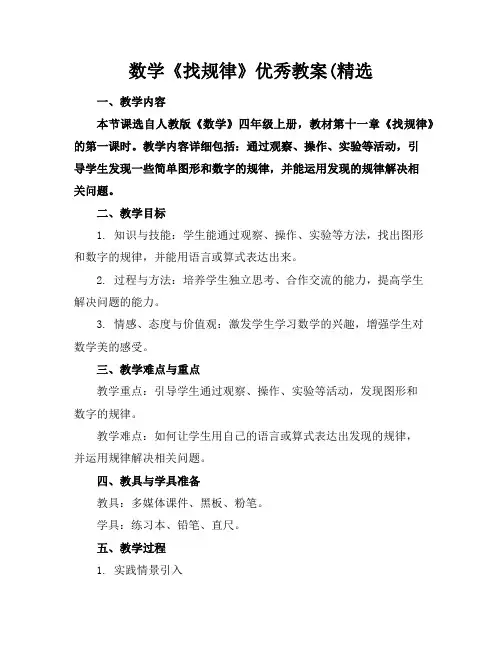 数学《找规律》优秀教案(精选

一、教学内容

本节课选自人教版《数学》四年级上册，教材第十一章《找规律》的第一课时。教学内容详细包括：通过观察、操作、实验等活动，引导学生发现一些简单图形和数字的规律，并能运用发现的规律解决相关问题。

二、教学目标

1. 知识与技能：学生能通过观察、操作、实验等方法，找出图形和数字的规律，并能用语言或算式表达出来。

2. 过程与方法：培养学生独立思考、合作交流的能力，提高学生解决问题的能力。

3. 情感、态度与价值观：激发学生学习数学的兴趣，增强学生对数学美的感受。

三、教学难点与重点

教学重点：引导学生通过观察、操作、实验等活动，发现图形和数字的规律。

教学难点：如何让学生用自己的语言或算式表达出发现的规律，并运用规律解决相关问题。

四、教具与学具准备

教具：多媒体课件、黑板、粉笔。

学具：练习本、铅笔、直尺。

五、教学过程

1. 实践情景引入